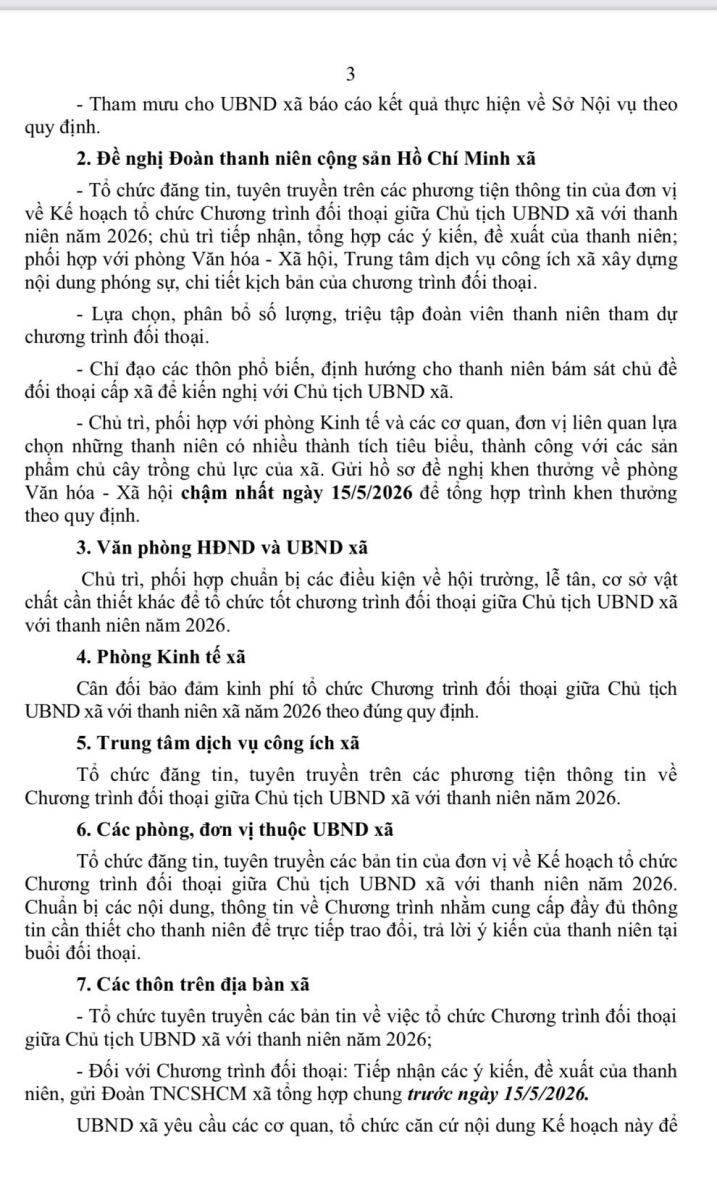 3

- Tham mưu cho UBND xã báo cáo kết quả thực hiện về Sở Nội vụ theo quy định.

2. Đề nghị Đoàn thanh niên cộng sản Hồ Chí Minh xã

- Tổ chức đăng tin, tuyên truyền trên các phương tiện thông tin của đơn vị về Kế hoạch tổ chức Chương trình đối thoại giữa Chủ tịch UBND xã với thanh niên năm 2026; chủ trì tiếp nhận, tổng hợp các ý kiến, đề xuất của thanh niên; phối hợp với phòng Văn hóa - Xã hội, Trung tâm dịch vụ công ích xã xây dựng nội dung phóng sự, chi tiết kịch bản của chương trình đối thoại.

- Lựa chọn, phân bổ số lượng, triệu tập đoàn viên thanh niên tham dự chương trình đối thoại.

- Chỉ đạo các thôn phổ biến, định hướng cho thanh niên bám sát chủ đề đối thoại cấp xã để kiến nghị với Chủ tịch UBND xã.

- Chủ trì, phối hợp với phòng Kinh tế và các cơ quan, đơn vị liên quan lựa chọn những thanh niên có nhiều thành tích tiêu biểu, thành công với các sản phẩm chủ cây trồng chủ lực của xã. Gửi hồ sơ đề nghị khen thưởng về phòng Văn hóa - Xã hội chậm nhất ngày 15/5/2026 để tổng hợp trình khen thưởng theo quy định.

3. Văn phòng HĐND và UBND xã

Chủ trì, phối hợp chuẩn bị các điều kiện về hội trường, lễ tân, cơ sở vật chất cần thiết khác để tổ chức tốt chương trình đối thoại giữa Chủ tịch UBND xã với thanh niên năm 2026.

4. Phòng Kinh tế xã

Cân đối bảo đảm kinh phí tổ chức Chương trình đối thoại giữa Chủ tịch UBND xã với thanh niên xã năm 2026 theo đúng quy định.

5. Trung tâm dịch vụ công ích xã

Tổ chức đăng tin, tuyên truyền trên các phương tiện thông tin về Chương trình đối thoại giữa Chủ tịch UBND xã với thanh niên năm 2026.

6. Các phòng, đơn vị thuộc UBND xã

Tổ chức đăng tin, tuyên truyền các bản tin của đơn vị về Kế hoạch tổ chức Chương trình đối thoại giữa Chủ tịch UBND xã với thanh niên năm 2026. Chuẩn bị các nội dung, thông tin về Chương trình nhằm cung cấp đầy đủ thông tin cần thiết cho thanh niên để trực tiếp trao đổi, trả lời ý kiến của thanh niên tại buổi đối thoại.

7. Các thôn trên địa bàn xã

- Tổ chức tuyên truyền các bản tin về việc tổ chức Chương trình đối thoại giữa Chủ tịch UBND xã với thanh niên năm 2026;

- Đối với Chương trình đối thoại: Tiếp nhận các ý kiến, đề xuất của thanh niên, gửi Đoàn TNCSHCM xã tổng hợp chung trước ngày 15/5/2026.

UBND xã yêu cầu các cơ quan, tổ chức căn cứ nội dung Kế hoạch này để